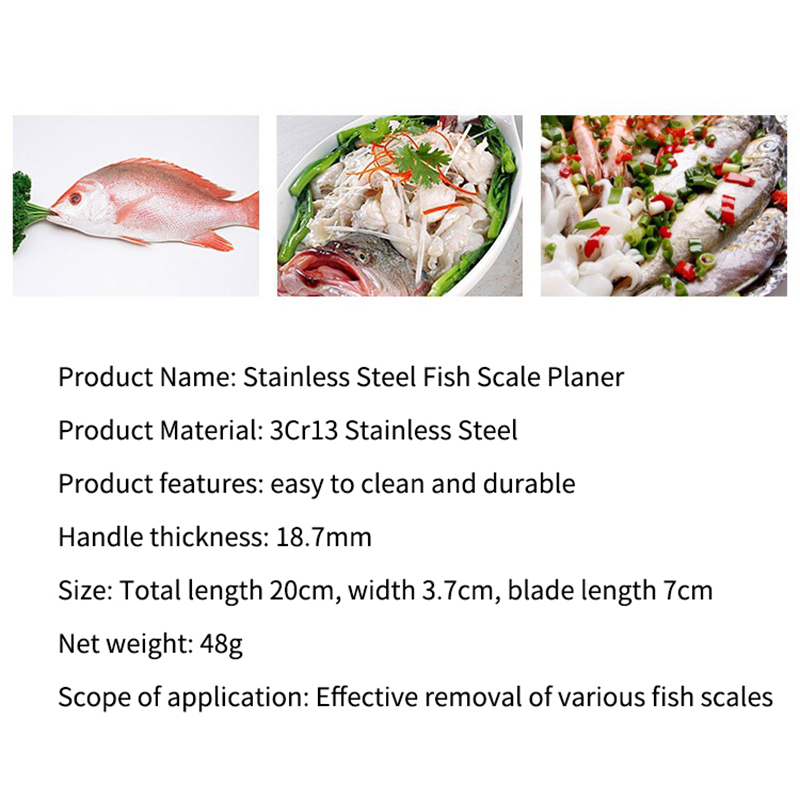 Product Name: Stainless Steel Fish Scale Planer

Product Material: 3Cr13 Stainless Steel

Product features: easy to clean and durable

Handle thickness: 18.7mm

Size: Total length 20cm, width 3.7cm, blade length 7cm

Net weight: 48g

Scope of application: Effective removal of various fish scales